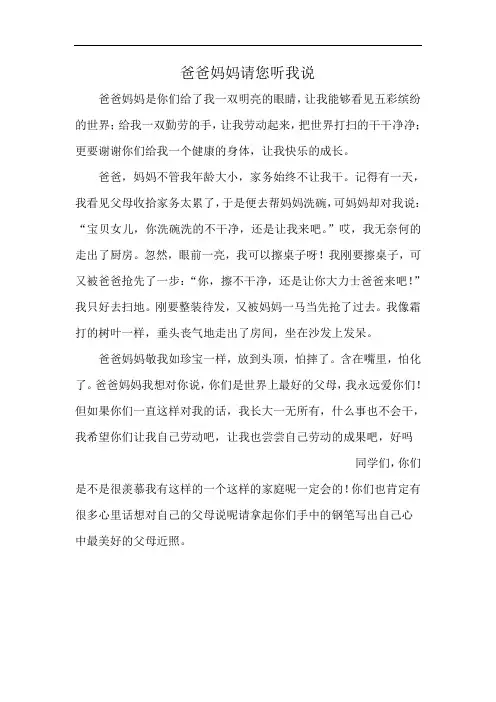 爸爸妈妈请您听我说

爸爸妈妈是你们给了我一双明亮的眼睛，让我能够看见五彩缤纷的世界；给我一双勤劳的手，让我劳动起来，把世界打扫的干干净净；更要谢谢你们给我一个健康的身体，让我快乐的成长。

爸爸，妈妈不管我年龄大小，家务始终不让我干。记得有一天，我看见父母收拾家务太累了，于是便去帮妈妈洗碗，可妈妈却对我说：“宝贝女儿，你洗碗洗的不干净，还是让我来吧。”哎，我无奈何的走出了厨房。忽然，眼前一亮，我可以擦桌子呀！我刚要擦桌子，可又被爸爸抢先了一步：“你，擦不干净，还是让你大力士爸爸来吧！”我只好去扫地。刚要整装待发，又被妈妈一马当先抢了过去。我像霜打的树叶一样，垂头丧气地走出了房间，坐在沙发上发呆。

爸爸妈妈敬我如珍宝一样，放到头顶，怕摔了。含在嘴里，怕化了。爸爸妈妈我想对你说，你们是世界上最好的父母，我永远爱你们！但如果你们一直这样对我的话，我长大一无所有，什么事也不会干，我希望你们让我自己劳动吧，让我也尝尝自己劳动的成果吧，好吗

同学们，你们是不是很羡慕我有这样的一个这样的家庭呢一定会的！你们也肯定有很多心里话想对自己的父母说呢请拿起你们手中的钢笔写出自己心中最美好的父母近照。